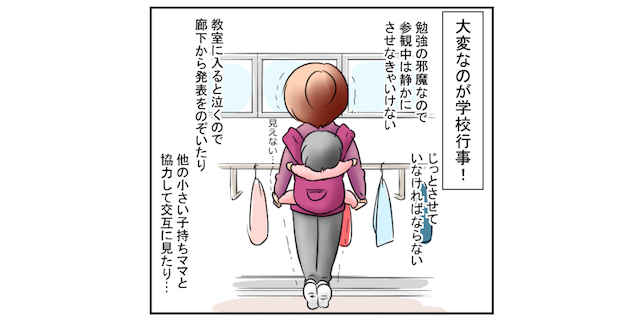 大変なのが学校行事！

勉強の邪魔なので参観中は静かにさせなきゃいけない

じっとさせていなければならない

見えない…

教室に入ると泣くので廊下から発表をのぞいたり

他の小さい子持ちママと協力して交互に見たり…